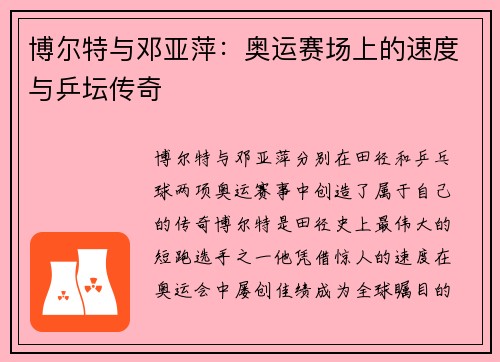 博尔特与邓亚萍：奥运赛场上的速度与乒坛传奇

博尔特与邓亚萍分别在田径和乒乓球两项奥运赛事中创造了属于自己的传奇博尔特是田径史上最伟大的短跑选手之一他凭借惊人的速度在奥运会中屡创佳绩成为全球瞩目的